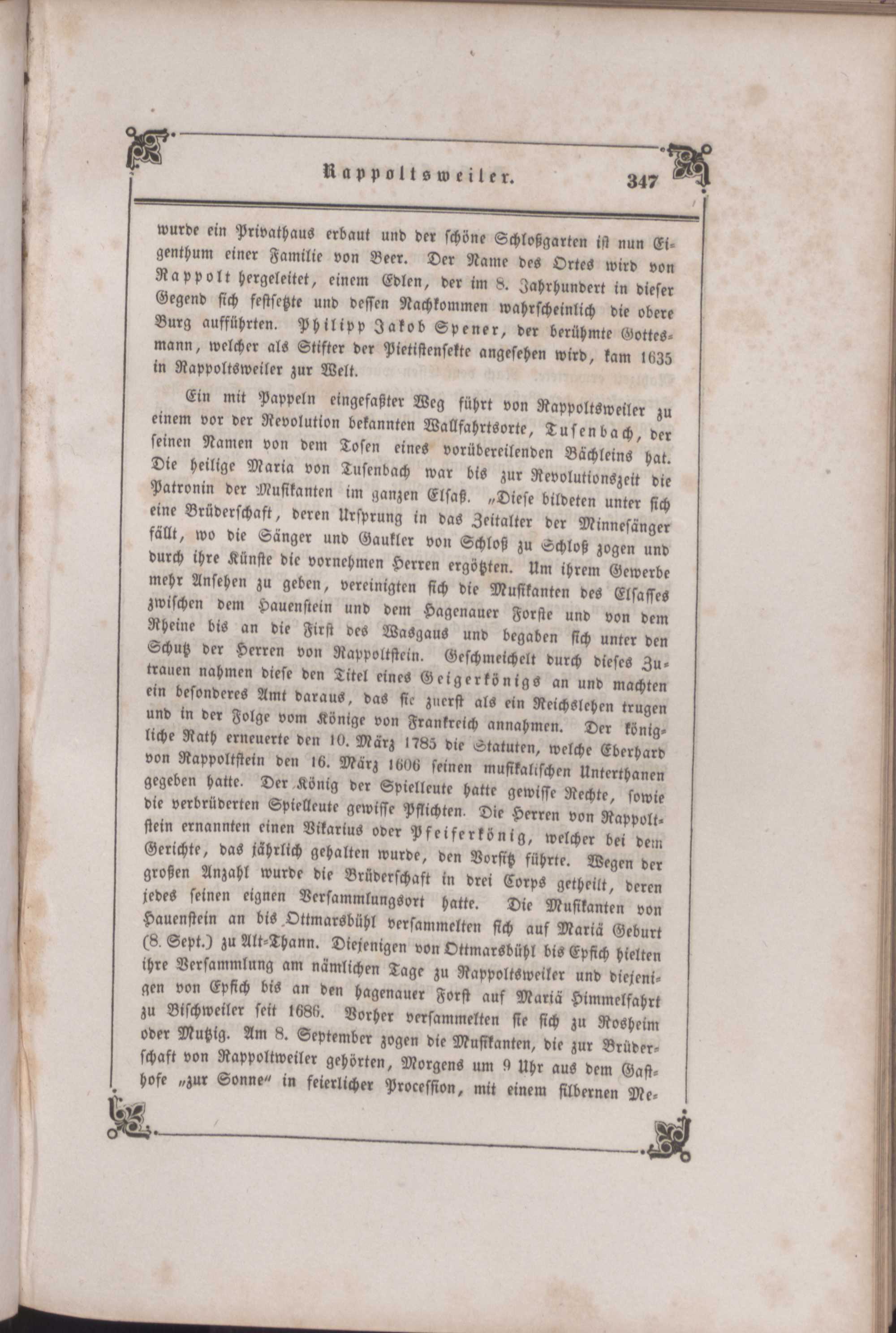 Rappoltsweiler. 347

wurde ein Privathaus erbaut und der schöne Schloßgarten ist nun Eigenthum einer Familie von Beer. Der Name des Ortes wird von Rappolt hergeleitet, einem Edlen, der im 8. Jahrhundert in dieser Gegend sich festsetzte und dessen Nachkommen wahrscheinlich die obere Burg aufführten. Philipp Jakob Spener, der berühmte Gottesmann, welcher als Stifter der Pietistensekte angesehen wird, kam 1635 in Rappoltsweiler zur Welt.

Ein mit Pappeln eingefaßter Weg führt von Rappoltsweiler zu einem vor der Revolution bekannten Wallfahrtsorte, Tusenbach, der seinen Namen von dem Tosen eines vorübereilenden Bächleins hat. Die heilige Maria von Tusenbach war bis zur Revolutionszeit die Patronin der Musikanten im ganzen Elsaß. „Diese bildeten unter sich eine Brüderschaft, deren Ursprung in das Zeitalter der Minnesänger fällt, wo die Sänger und Gaukler von Schloß zu Schloß zogen und durch ihre Künste die vornehmen Herren ergötzten. Um ihrem Gewerbe mehr Ansehen zu geben, vereinigten sich die Musikanten des Elsasses zwischen dem Hauenstein und dem Hagenauer Forste und von dem Rheine bis an die First des Wasgaus und begaben sich unter den Schutz der Herren von Rappoltstein. Geschmeichelt durch dieses Zutrauen nahmen diese den Titel eines Geigerkönigs an und machten ein besonderes Amt daraus, das sie zuerst als ein Reichslehen trugen und in der Folge vom Könige von Frankreich annahmen. Der königliche Rath erneuerte den 10. März 1785 die Statuten, welche Eberhard von Rappoltstein den 16. März 1606 seinen musikalischen Unterthanen gegeben hatte. Der König der Spielleute hatte gewisse Rechte, sowie die verbrüderten Spielleute gewisse Pflichten. Die Herren von Rappoltstein ernannten einen Vikarius oder Pfeiferkönig, welcher bei dem Gerichte, das jährlich gehalten wurde, den Vorsitz führte. Wegen der großen Anzahl wurde die Brüderschaft in drei Corps getheilt, deren jedes seinen eignen Versammlungsort hatte. Die Musikanten von Hauenstein an bis Ottmarsbühl versammelten sich auf Mariä Geburt (8. Sept.) zu Alt-Thann. Diejenigen von Ottmarsbühl bis Epfich hielten ihre Versammlung am nämlichen Tage zu Rappoltsweiler und diejenigen von Epfich bis an den hagenauer Forst auf Mariä Himmelfahrt zu Bischweiler seit 1686. Vorher versammelten sie sich zu Rosheim oder Mutzig. Am 8. September zogen die Musikanten, die zur Brüderschaft von Rappoltweiler gehörten, Morgens um 9 Uhr aus dem Gasthofe „zur Sonne“ in feierlicher Procession, mit einem silbernen Me-